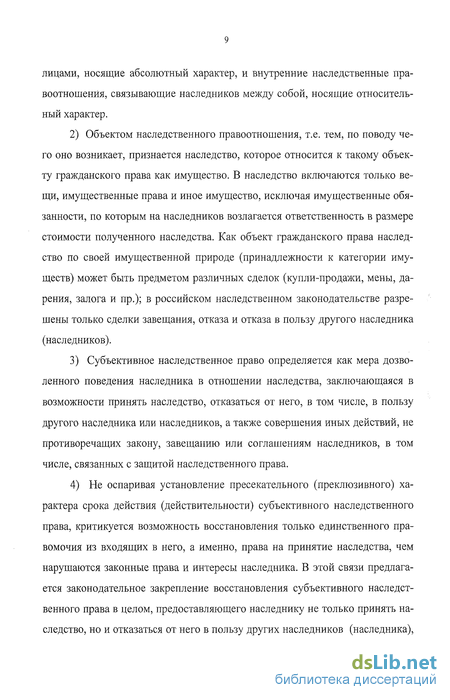 9

лицами, носящие абсолютный характер, и внутренние наследственные правоотношения, связывающие наследников между собой, носящие относительный характер.

2) Объектом наследственного правоотношения, т.е. тем, по поводу чего оно возникает, признается наследство, которое относится к такому объекту гражданского права как имущество. В наследство включаются только вещи, имущественные права и иное имущество, исключая имущественные обязанности, по которым на наследников возлагается ответственность в размере стоимости полученного наследства. Как объект гражданского права наследство по своей имущественной природе (принадлежности к категории имуществ) может быть предметом различных сделок (купли-продажи, мены, дарения, залога и пр.); в российском наследственном законодательстве разрешены только сделки завещания, отказа и отказа в пользу другого наследника (наследников).

3) Субъективное наследственное право определяется как мера дозволенного поведения наследника в отношении наследства, заключающаяся в возможности принять наследство, отказаться от него, в том числе, в пользу другого наследника или наследников, а также совершения иных действий, не противоречащих закону, завещанию или соглашениям наследников, в том числе, связанных с защитой наследственного права.

4) Не оспаривая установление пресекательного (преклюзивного) характера срока действия (действительности) субъективного наследственного права, критикуется возможность восстановления только единственного правомочия из входящих в него, а именно, права на принятие наследства, чем нарушаются законные права и интересы наследника. В этой связи предлагается законодательное закрепление восстановления субъективного наследственного права в целом, предоставляющего наследнику не только принять наследство, но и отказаться от него в пользу других наследников (наследника),

dsLib.net
библиотека диссертаций